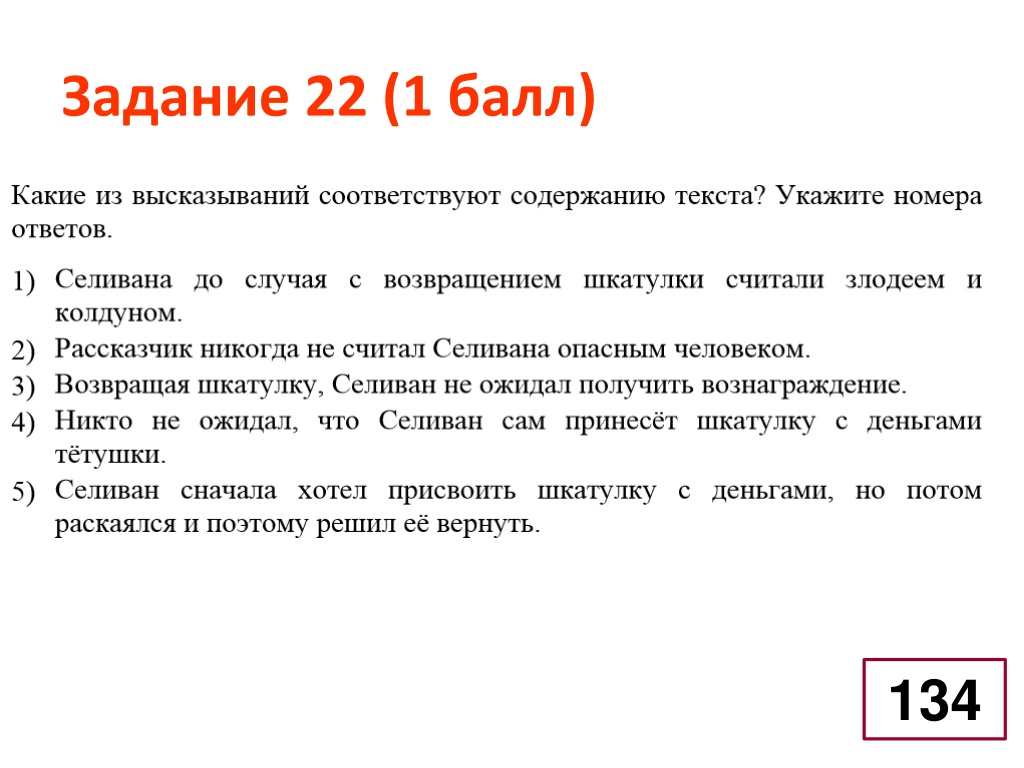 Задание 22 (1 балл)

Какие из высказываний соответствуют содержанию текста? Укажите номера ответов.

1) Селивана до случая с возвращением шкатулки считали злодеем и колдуном.
2) Рассказчик никогда не считал Селивана опасным человеком.
3) Возвращая шкатулку, Селиван не ожидал получить вознаграждение.
4) Никто не ожидал, что Селиван сам принесёт шкатулку с деньгами тётушки.
5) Селиван сначала хотел присвоить шкатулку с деньгами, но потом раскаялся и поэтому решил её вернуть.

134